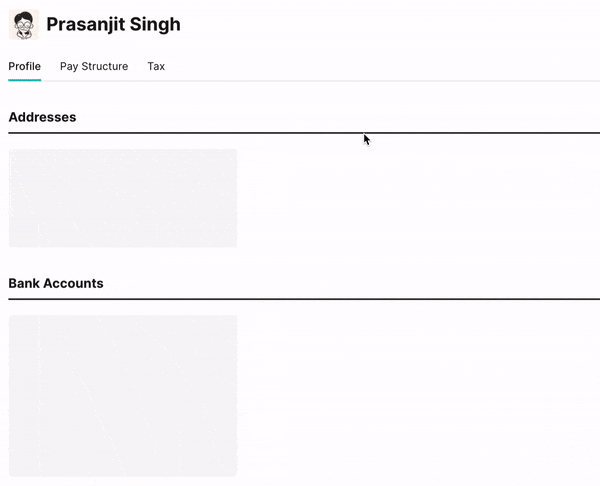 Prasanjit Singh

Profile Pay Structure Tax

Addresses

Bank Accounts